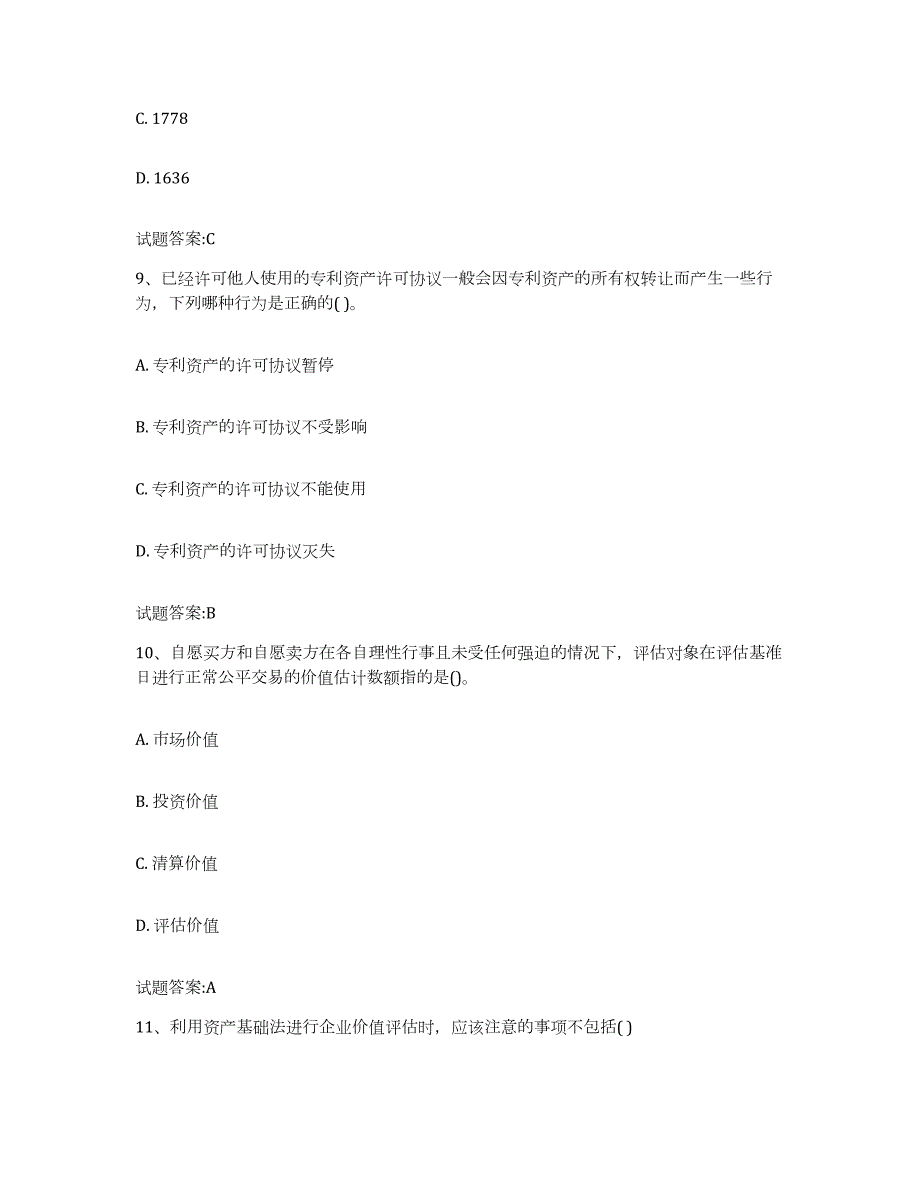 C. 1778

D. 1636

试题答案:C

9、已经许可他人使用的专利资产许可协议一般会因专利资产的所有权转让而产生一些行为，下列哪种行为是正确的( )。

A. 专利资产的许可协议暂停

B. 专利资产的许可协议不受影响

C. 专利资产的许可协议不能使用

D. 专利资产的许可协议灭失

试题答案:B

10、自愿买方和自愿卖方在各自理性行事且未受任何强迫的情况下，评估对象在评估基准日进行正常公平交易的价值估计数额指的是()。

A. 市场价值

B. 投资价值

C. 清算价值

D. 评估价值

试题答案:A

11、利用资产基础法进行企业价值评估时，应该注意的事项不包括( )